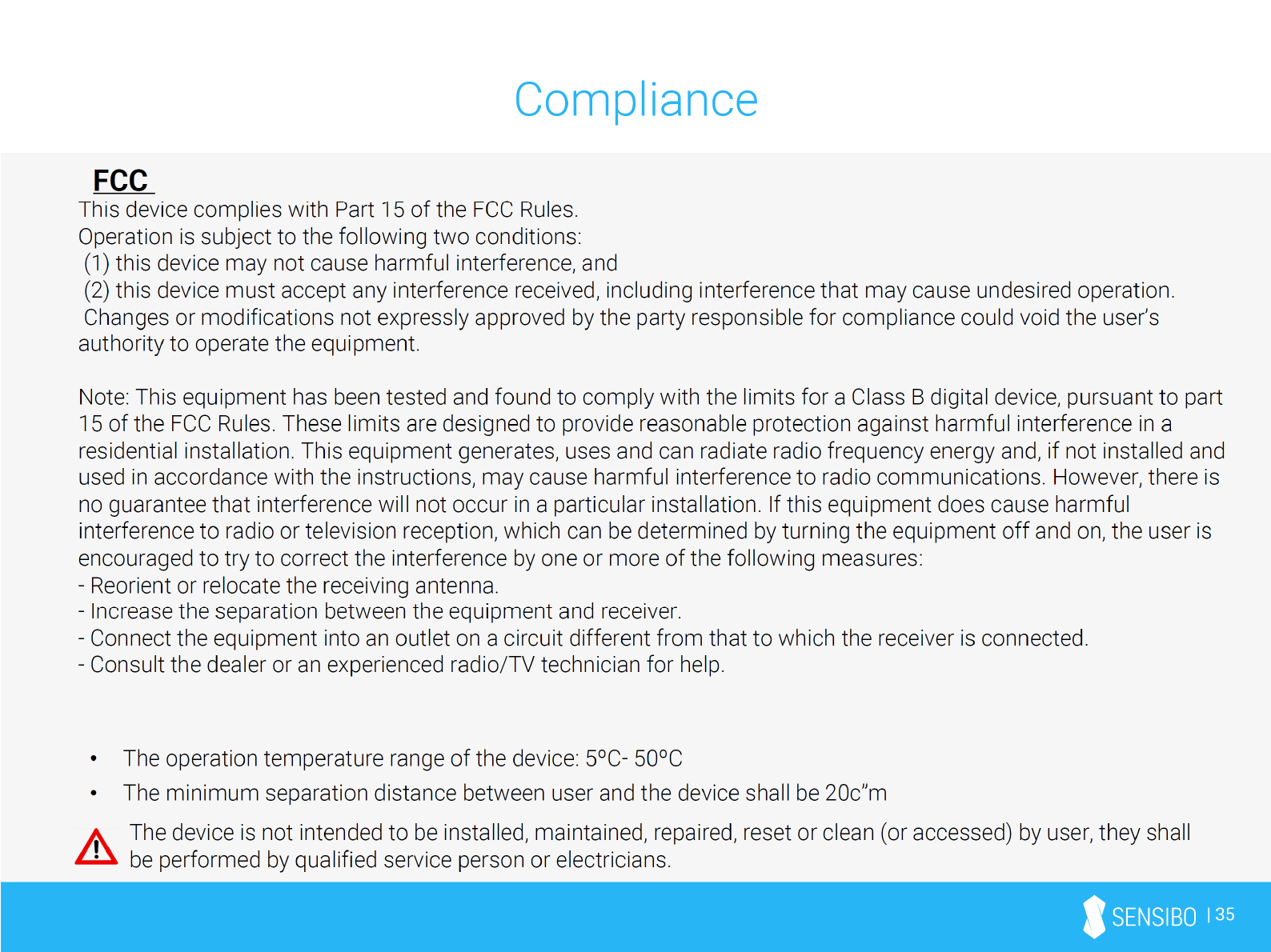 Compliance

FCC

This device complies with Part 15 of the FCC Rules.
Operation is subject to the following two conditions:
(1) this device may not cause harmful interference, and
(2) this device must accept any interference received, including interference that may cause undesired operation.
Changes or modifications not expressly approved by the party responsible for compliance could void the user's authority to operate the equipment.

Note: This equipment has been tested and found to comply with the limits for a Class B digital device, pursuant to part 15 of the FCC Rules. These limits are designed to provide reasonable protection against harmful interference in a residential installation. This equipment generates, uses and can radiate radio frequency energy and, if not installed and used in accordance with the instructions, may cause harmful interference to radio communications. However, there is no guarantee that interference will not occur in a particular installation. If this equipment does cause harmful interference to radio or television reception, which can be determined by turning the equipment off and on, the user is encouraged to try to correct the interference by one or more of the following measures:
- Reorient or relocate the receiving antenna.
- Increase the separation between the equipment and receiver.
- Connect the equipment into an outlet on a circuit different from that to which the receiver is connected.
- Consult the dealer or an experienced radio/TV technician for help.

• The operation temperature range of the device: 5°C- 50°C
• The minimum separation distance between user and the device shall be 20c"m

The device is not intended to be installed, maintained, repaired, reset or clean (or accessed) by user, they shall be performed by qualified service person or electricians.

SENSIBO | 35